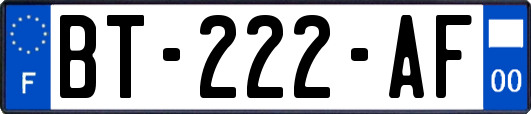 F

BT-222-AF

00